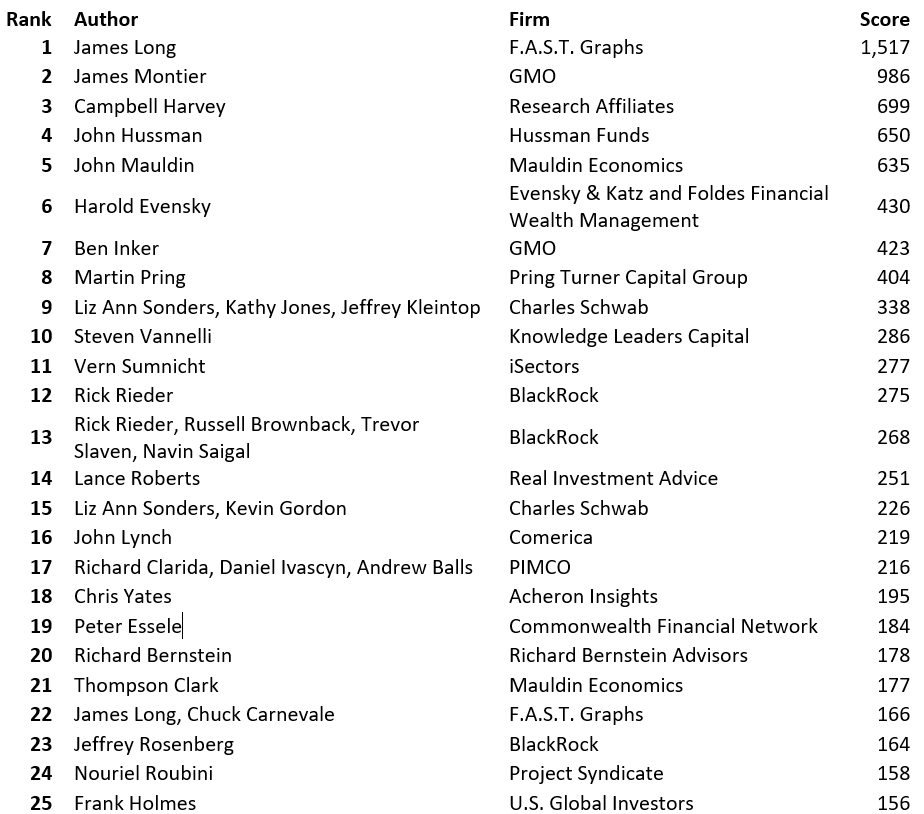 | Rank | Author | Firm | Score |
|---|---|---|---|
| 1 | James Long | F.A.S.T. Graphs | 1,517 |
| 2 | James Montier | GMO | 986 |
| 3 | Campbell Harvey | Research Affiliates | 699 |
| 4 | John Hussman | Hussman Funds | 650 |
| 5 | John Mauldin | Mauldin Economics | 635 |
| 6 | Harold Evensky | Evensky & Katz and Foldes Financial Wealth Management | 430 |
| 7 | Ben Inker | GMO | 423 |
| 8 | Martin Pring | Pring Turner Capital Group | 404 |
| 9 | Liz Ann Sonders, Kathy Jones, Jeffrey Kleintop | Charles Schwab | 338 |
| 10 | Steven Vannelli | Knowledge Leaders Capital | 286 |
| 11 | Vern Sumnicht | iSectors | 277 |
| 12 | Rick Rieder | BlackRock | 275 |
| 13 | Rick Rieder, Russell Brownback, Trevor Slaven, Navin Saigal | BlackRock | 268 |
| 14 | Lance Roberts | Real Investment Advice | 251 |
| 15 | Liz Ann Sonders, Kevin Gordon | Charles Schwab | 226 |
| 16 | John Lynch | Comerica | 219 |
| 17 | Richard Clarida, Daniel Ivascyn, Andrew Balls | PIMCO | 216 |
| 18 | Chris Yates | Acheron Insights | 195 |
| 19 | Peter Essele | Commonwealth Financial Network | 184 |
| 20 | Richard Bernstein | Richard Bernstein Advisors | 178 |
| 21 | Thompson Clark | Mauldin Economics | 177 |
| 22 | James Long, Chuck Carnevale | F.A.S.T. Graphs | 166 |
| 23 | Jeffrey Rosenberg | BlackRock | 164 |
| 24 | Nouriel Roubini | Project Syndicate | 158 |
| 25 | Frank Holmes | U.S. Global Investors | 156 |